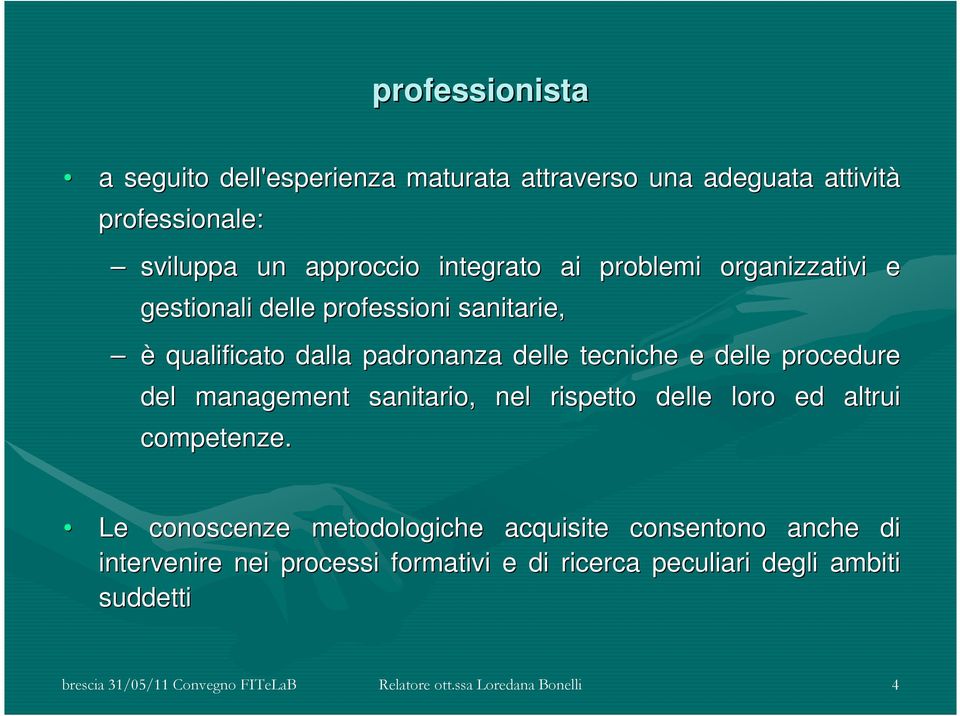 professionista

• a seguito dell'esperienza maturata attraverso una adeguata attività professionale:

– sviluppa un approccio integrato ai problemi organizzativi e gestionali delle professioni sanitarie,

– è qualificato dalla padronanza delle tecniche e delle procedure del management sanitario, nel rispetto delle loro ed altrui competenze.

• Le conoscenze metodologiche acquisite consentono anche di intervenire nei processi formativi e di ricerca peculiari degli ambiti suddetti

brescia 31/05/11 Convegno FITeLaB

Relatore ott.ssa Loredana Bonelli

4